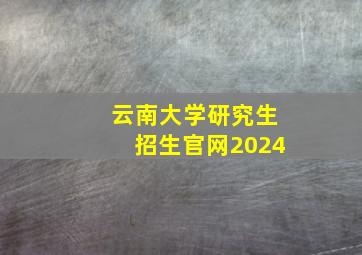 云南大学研究生
招生官网2024